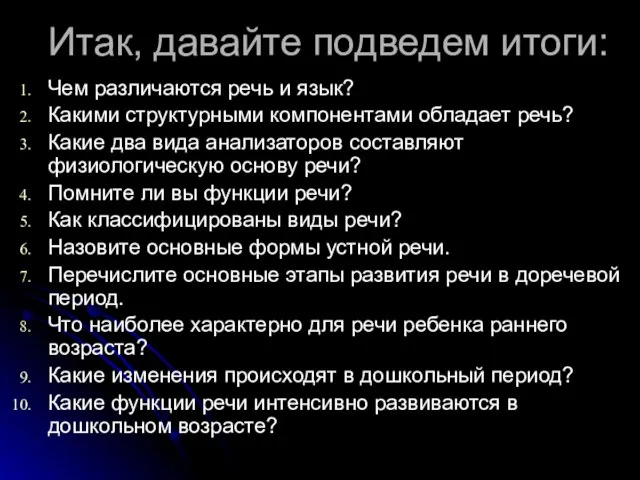 Итак, давайте подведем итоги:

1. Чем различаются речь и язык?
2. Какими структурными компонентами обладает речь?
3. Какие два вида анализаторов составляют физиологическую основу речи?
4. Помните ли вы функции речи?
5. Как классифицированы виды речи?
6. Назовите основные формы устной речи.
7. Перечислите основные этапы развития речи в доречевой период.
8. Что наиболее характерно для речи ребенка раннего возраста?
9. Какие изменения происходят в дошкольный период?
10. Какие функции речи интенсивно развиваются в дошкольном возрасте?